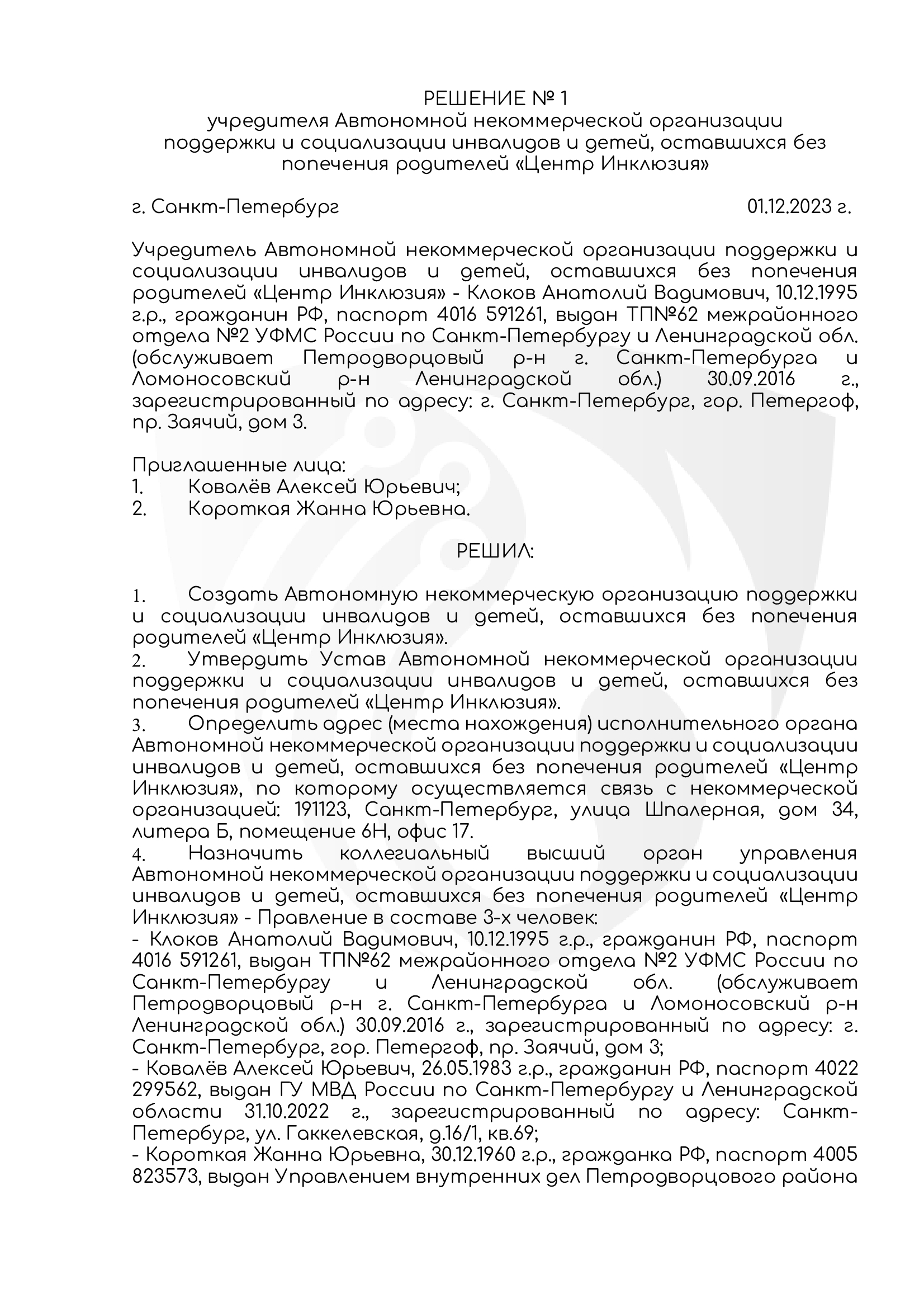 РЕШЕНИЕ № 1
учредителя Автономной некоммерческой организации поддержки и социализации инвалидов и детей, оставшихся без попечения родителей «Центр Инклюзия»

г. Санкт-Петербург 01.12.2023 г.

Учредитель Автономной некоммерческой организации поддержки и социализации инвалидов и детей, оставшихся без попечения родителей «Центр Инклюзия» - Клоков Анатолий Вадимович, 10.12.1995 г.р., гражданин РФ, паспорт 4016 591261, выдан ТП№62 межрайонного отдела №2 УФМС России по Санкт-Петербургу и Ленинградской обл. (обслуживает Петродворцовый р-н г. Санкт-Петербурга и Ломоносовский р-н Ленинградской обл.) 30.09.2016 г., зарегистрированный по адресу: г. Санкт-Петербург, гор. Петергоф, пр. Заячий, дом 3.

Приглашенные лица:
1. Ковалёв Алексей Юрьевич;
2. Короткая Жанна Юрьевна.

РЕШИЛ:

1. Создать Автономную некоммерческую организацию поддержки и социализации инвалидов и детей, оставшихся без попечения родителей «Центр Инклюзия».
2. Утвердить Устав Автономной некоммерческой организации поддержки и социализации инвалидов и детей, оставшихся без попечения родителей «Центр Инклюзия».
3. Определить адрес (места нахождения) исполнительного органа Автономной некоммерческой организации поддержки и социализации инвалидов и детей, оставшихся без попечения родителей «Центр Инклюзия», по которому осуществляется связь с некоммерческой организацией: 191123, Санкт-Петербург, улица Шпалерная, дом 34, литера Б, помещение 6Н, офис 17.
4. Назначить коллегиальный высший орган управления Автономной некоммерческой организации поддержки и социализации инвалидов и детей, оставшихся без попечения родителей «Центр Инклюзия» - Правление в составе 3-х человек:
- Клоков Анатолий Вадимович, 10.12.1995 г.р., гражданин РФ, паспорт 4016 591261, выдан ТП№62 межрайонного отдела №2 УФМС России по Санкт-Петербургу и Ленинградской обл. (обслуживает Петродворцовый р-н г. Санкт-Петербурга и Ломоносовский р-н Ленинградской обл.) 30.09.2016 г., зарегистрированный по адресу: г. Санкт-Петербург, гор. Петергоф, пр. Заячий, дом 3;
- Ковалёв Алексей Юрьевич, 26.05.1983 г.р., гражданин РФ, паспорт 4022 299562, выдан ГУ МВД России по Санкт-Петербургу и Ленинградской области 31.10.2022 г., зарегистрированный по адресу: Санкт-Петербург, ул. Гаккелевская, д.16/1, кв.69;
- Короткая Жанна Юрьевна, 30.12.1960 г.р., гражданка РФ, паспорт 4005 823573, выдан Управлением внутренних дел Петродворцового района